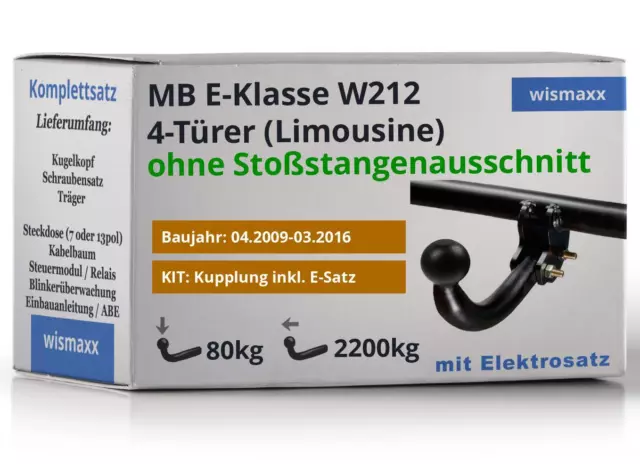 Komplettsatz
Lieferumfang:

Kugelkopf
Schraubensatz
Träger

Steckdose (7 oder 13pol)
Kabelbaum
Steuermodul / Relais
Blinkerüberwachung
Einbauanleitung / ABE

wismaxx

MB E-Klasse W212
4-Türer (Limousine)
ohne Stoßstangenausschnitt

wismaxx

Baujahr: 04.2009-03.2016

KIT: Kupplung inkl. E-Satz

80kg

2200kg

mit Elektrosatz